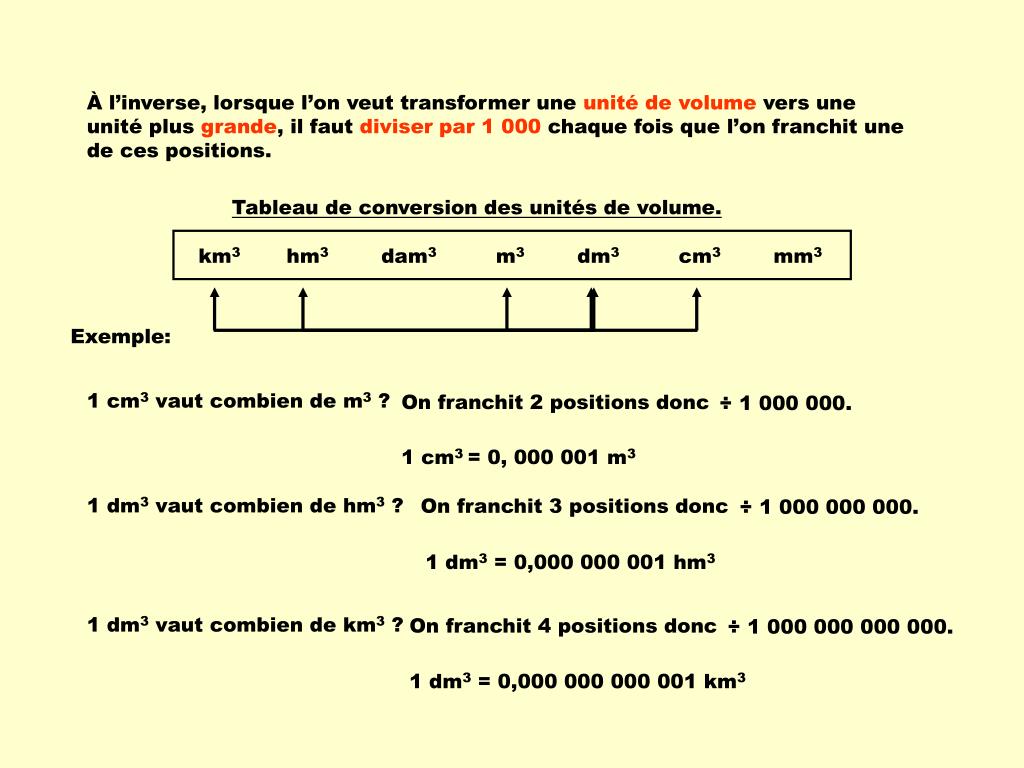 À l'inverse, lorsque l'on veut transformer une unité de volume vers une unité plus grande, il faut diviser par 1 000 chaque fois que l'on franchit une de ces positions.

Tableau de conversion des unités de volume.

| $km^3$ | $hm^3$ | $dam^3$ | $m^3$ | $dm^3$ | $cm^3$ | $mm^3$ |
|---|---|---|---|---|---|---|

Exemple:

1 $cm^3$ vaut combien de $m^3$ ? On franchit 2 positions donc ÷ 1 000 000.

1 $cm^3$ = 0, 000 001 $m^3$

1 $dm^3$ vaut combien de $hm^3$ ? On franchit 3 positions donc ÷ 1 000 000 000.

1 $dm^3$ = 0,000 000 001 $hm^3$

1 $dm^3$ vaut combien de $km^3$ ? On franchit 4 positions donc ÷ 1 000 000 000 000.

1 $dm^3$ = 0,000 000 000 001 $km^3$